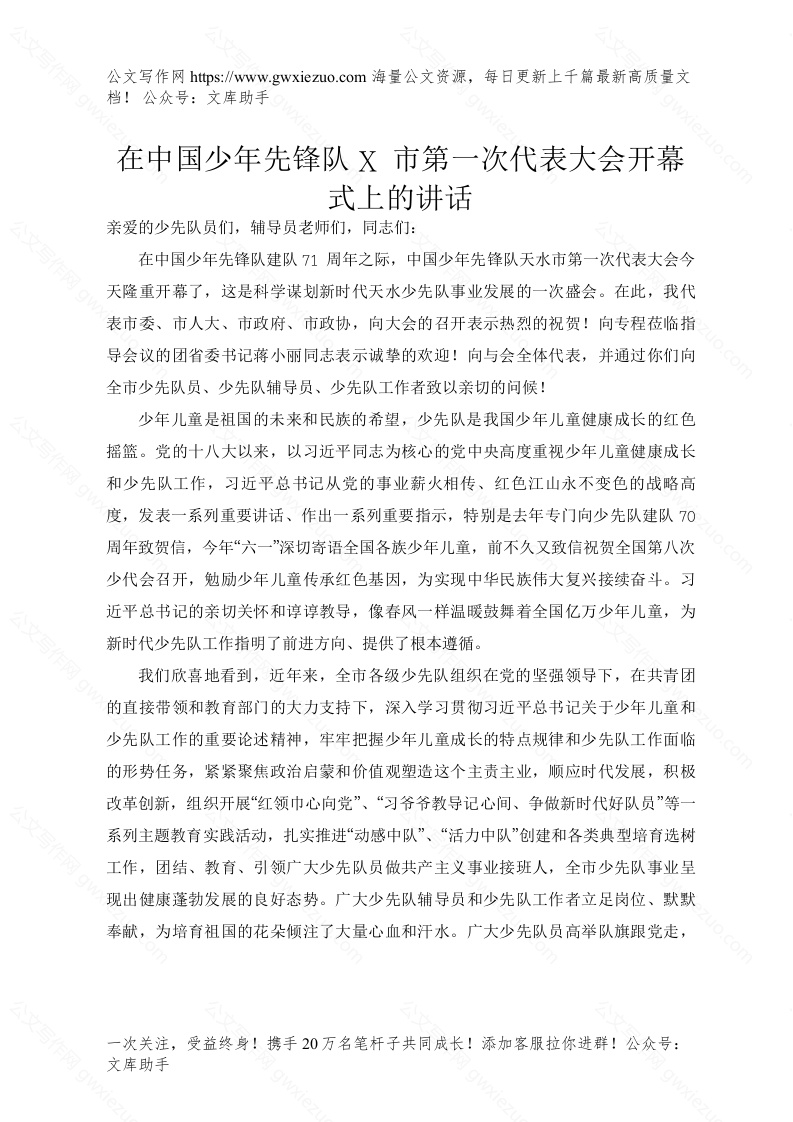 公文写作网 https://www.gwxiezuo.com 海量公文资源，每日更新上千篇最新高质量文档！ 公众号：文库助手

在中国少年先锋队 X 市第一次代表大会开幕式上的讲话

亲爱的少先队员们，辅导员老师们，同志们：

在中国少年先锋队建队 71 周年之际，中国少年先锋队天水市第一次代表大会今天隆重开幕了，这是科学谋划新时代天水少先队事业发展的一次盛会。在此，我代表市委、市人大、市政府、市政协，向大会的召开表示热烈的祝贺！向专程莅临指导会议的团省委书记蒋小丽同志表示诚挚的欢迎！向与会全体代表，并通过你们向全市少先队员、少先队辅导员、少先队工作者致以亲切的问候！

少年儿童是祖国的未来和民族的希望，少先队是我国少年儿童健康成长的红色摇篮。党的十八大以来，以习近平同志为核心的党中央高度重视少年儿童健康成长和少先队工作，习近平总书记从党的事业薪火相传、红色江山永不变色的战略高度，发表一系列重要讲话、作出一系列重要指示，特别是去年专门向少先队建队 70 周年致贺信，今年“六一”深切寄语全国各族少年儿童，前不久又致信祝贺全国第八次少代会召开，勉励少年儿童传承红色基因，为实现中华民族伟大复兴接续奋斗。习近平总书记的亲切关怀和谆谆教导，像春风一样温暖鼓舞着全国亿万少年儿童，为新时代少先队工作指明了前进方向、提供了根本遵循。

我们欣喜地看到，近年来，全市各级少先队组织在党的坚强领导下，在共青团的直接带领和教育部门的大力支持下，深入学习贯彻习近平总书记关于少年儿童和少先队工作的重要论述精神，牢牢把握少年儿童成长的特点规律和少先队工作面临的形势任务，紧紧聚焦政治启蒙和价值观塑造这个主责主业，顺应时代发展，积极改革创新，组织开展“红领巾心向党”、“习爷爷教导记心间、争做新时代好队员”等一系列主题教育实践活动，扎实推进“动感中队”、“活力中队”创建和各类典型培育选树工作，团结、教育、引领广大少先队员做共产主义事业接班人，全市少先队事业呈现出健康蓬勃发展的良好态势。广大少先队辅导员和少先队工作者立足岗位、默默奉献，为培育祖国的花朵倾注了大量心血和汗水。广大少先队员高举队旗跟党走，

一次关注，受益终身！携手 20 万名笔杆子共同成长！添加客服拉你进群！公众号：文库助手